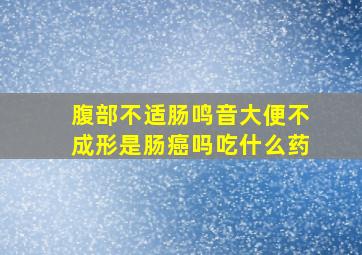 腹部不适肠鸣音大便不成形是肠癌吗吃什么药